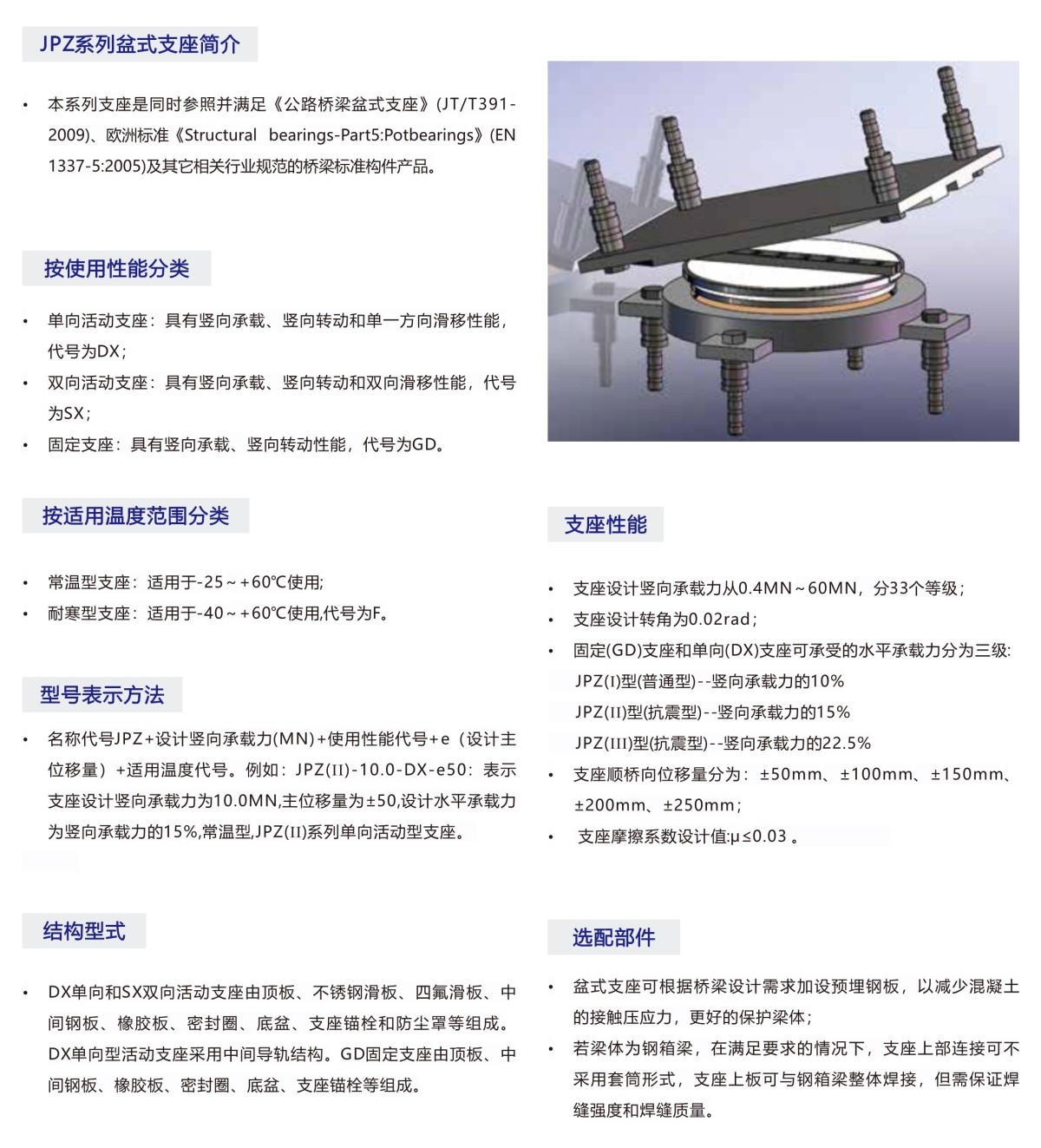 JPZ系列盆式支座简介

• 本系列支座是同时参照并满足《公路桥梁盆式支座》(JT/T391-2009)、欧洲标准《Structural bearings-Part5:Potbearings》(EN 1337-5:2005)及其它相关行业规范的桥梁标准构件产品。

按使用性能分类

• 单向活动支座：具有竖向承载、竖向转动和单一方向滑移性能，代号为DX；
• 双向活动支座：具有竖向承载、竖向转动和双向滑移性能，代号为SX；
• 固定支座：具有竖向承载、竖向转动性能，代号为GD。

按适用温度范围分类

• 常温型支座：适用于-25～+60℃使用;
• 耐寒型支座：适用于-40～+60℃使用,代号为F。

型号表示方法

• 名称代号JPZ+设计竖向承载力(MN)+使用性能代号+e（设计主位移量）+适用温度代号。例如：JPZ(II)-10.0-DX-e50：表示支座设计竖向承载力为10.0MN,主位移量为±50,设计水平承载力为竖向承载力的15%,常温型,JPZ(II)系列单向活动型支座。

结构型式

• DX单向和SX双向活动支座由顶板、不锈钢滑板、四氟滑板、中间钢板、橡胶板、密封圈、底盆、支座锚栓和防尘罩等组成。DX单向型活动支座采用中间导轨结构。GD固定支座由顶板、中间钢板、橡胶板、密封圈、底盆、支座锚栓等组成。

支座性能

• 支座设计竖向承载力从0.4MN～60MN，分33个等级；
• 支座设计转角为0.02rad；
• 固定(GD)支座和单向(DX)支座可承受的水平承载力分为三级:
JPZ(I)型(普通型)--竖向承载力的10%
JPZ(II)型(抗震型)--竖向承载力的15%
JPZ(III)型(抗震型)--竖向承载力的22.5%
• 支座顺桥向位移量分为：±50mm、±100mm、±150mm、±200mm、±250mm；
• 支座摩擦系数设计值:μ≤0.03 。

选配部件

• 盆式支座可根据桥梁设计需求加设预埋钢板，以减少混凝土的接触压应力，更好的保护梁体；
• 若梁体为钢箱梁，在满足要求的情况下，支座上部连接可不采用套筒形式，支座上板可与钢箱梁整体焊接，但需保证焊缝强度和焊缝质量。